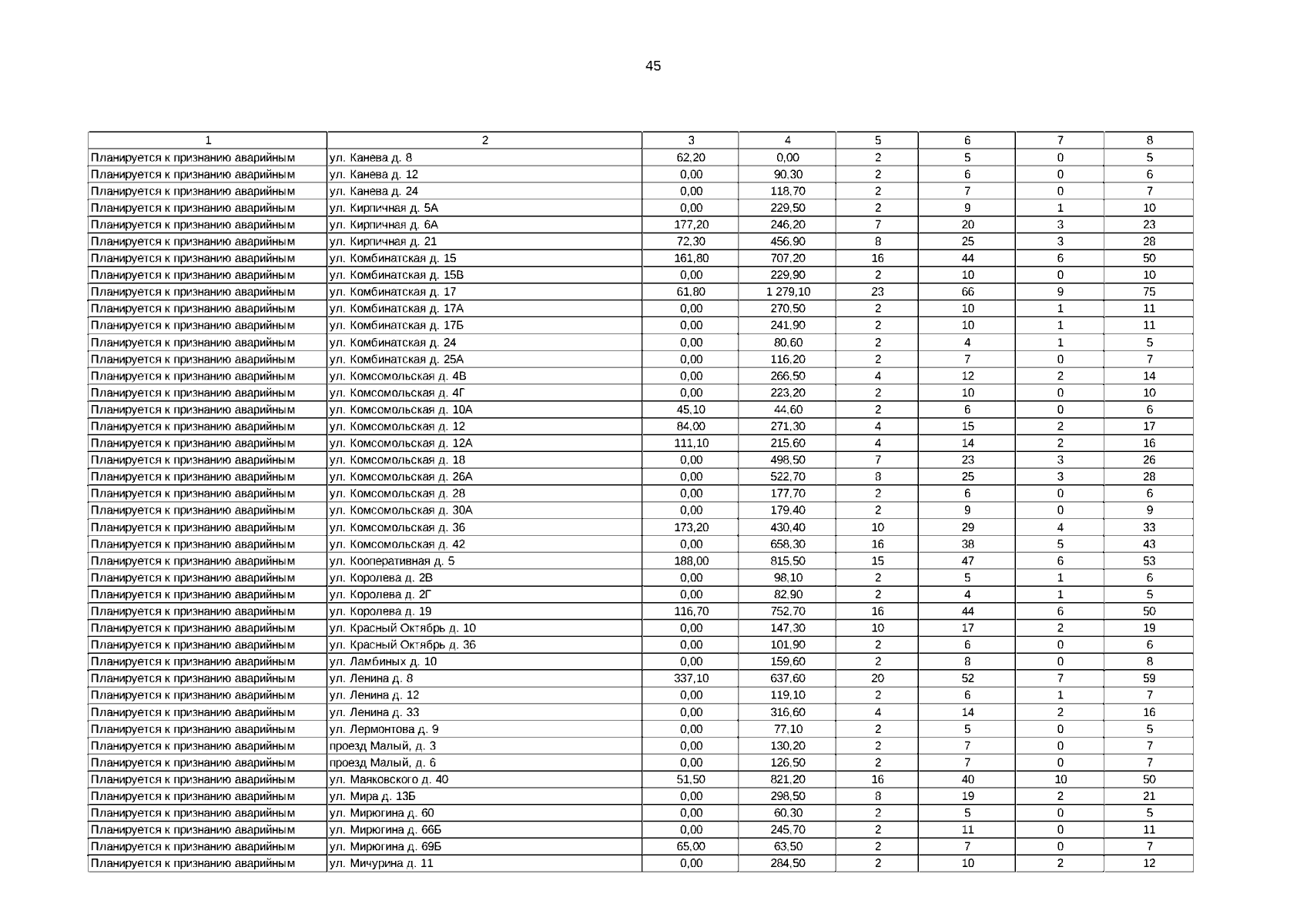 45

| 1 | 2 | 3 | 4 | 5 | 6 | 7 | 8 |
|---|---|---|---|---|---|---|---|
| Планируется к признанию аварийным | ул. Канева д. 8 | 62,20 | 0,00 | 2 | 5 | 0 | 5 |
| Планируется к признанию аварийным | ул. Канева д. 12 | 0,00 | 90,30 | 2 | 6 | 0 | 6 |
| Планируется к признанию аварийным | ул. Канева д. 24 | 0,00 | 118,70 | 2 | 7 | 0 | 7 |
| Планируется к признанию аварийным | ул. Кирпичная д. 5А | 0,00 | 229,50 | 2 | 9 | 1 | 10 |
| Планируется к признанию аварийным | ул. Кирпичная д. 6А | 177,20 | 246,20 | 7 | 20 | 3 | 23 |
| Планируется к признанию аварийным | ул. Кирпичная д. 21 | 72,30 | 456,90 | 8 | 25 | 3 | 28 |
| Планируется к признанию аварийным | ул. Комбинатская д. 15 | 161,80 | 707,20 | 16 | 44 | 6 | 50 |
| Планируется к признанию аварийным | ул. Комбинатская д. 15В | 0,00 | 229,90 | 2 | 10 | 0 | 10 |
| Планируется к признанию аварийным | ул. Комбинатская д. 17 | 61,80 | 1 279,10 | 23 | 66 | 9 | 75 |
| Планируется к признанию аварийным | ул. Комбинатская д. 17А | 0,00 | 270,50 | 2 | 10 | 1 | 11 |
| Планируется к признанию аварийным | ул. Комбинатская д. 17Б | 0,00 | 241,90 | 2 | 10 | 1 | 11 |
| Планируется к признанию аварийным | ул. Комбинатская д. 24 | 0,00 | 80,60 | 2 | 4 | 1 | 5 |
| Планируется к признанию аварийным | ул. Комбинатская д. 25А | 0,00 | 116,20 | 2 | 7 | 0 | 7 |
| Планируется к признанию аварийным | ул. Комсомольская д. 4В | 0,00 | 266,50 | 4 | 12 | 2 | 14 |
| Планируется к признанию аварийным | ул. Комсомольская д. 4Г | 0,00 | 223,20 | 2 | 10 | 0 | 10 |
| Планируется к признанию аварийным | ул. Комсомольская д. 10А | 45,10 | 44,60 | 2 | 6 | 0 | 6 |
| Планируется к признанию аварийным | ул. Комсомольская д. 12 | 84,00 | 271,30 | 4 | 15 | 2 | 17 |
| Планируется к признанию аварийным | ул. Комсомольская д. 12А | 111,10 | 215,60 | 4 | 14 | 2 | 16 |
| Планируется к признанию аварийным | ул. Комсомольская д. 18 | 0,00 | 498,50 | 7 | 23 | 3 | 26 |
| Планируется к признанию аварийным | ул. Комсомольская д. 26А | 0,00 | 522,70 | 8 | 25 | 3 | 28 |
| Планируется к признанию аварийным | ул. Комсомольская д. 28 | 0,00 | 177,70 | 2 | 6 | 0 | 6 |
| Планируется к признанию аварийным | ул. Комсомольская д. 30А | 0,00 | 179,40 | 2 | 9 | 0 | 9 |
| Планируется к признанию аварийным | ул. Комсомольская д. 36 | 173,20 | 430,40 | 10 | 29 | 4 | 33 |
| Планируется к признанию аварийным | ул. Комсомольская д. 42 | 0,00 | 658,30 | 16 | 38 | 5 | 43 |
| Планируется к признанию аварийным | ул. Кооперативная д. 5 | 188,00 | 815,50 | 15 | 47 | 6 | 53 |
| Планируется к признанию аварийным | ул. Королева д. 2В | 0,00 | 98,10 | 2 | 5 | 1 | 6 |
| Планируется к признанию аварийным | ул. Королева д. 2Г | 0,00 | 82,90 | 2 | 4 | 1 | 5 |
| Планируется к признанию аварийным | ул. Королева д. 19 | 116,70 | 752,70 | 16 | 44 | 6 | 50 |
| Планируется к признанию аварийным | ул. Красный Октябрь д. 10 | 0,00 | 147,30 | 10 | 17 | 2 | 19 |
| Планируется к признанию аварийным | ул. Красный Октябрь д. 36 | 0,00 | 101,90 | 2 | 6 | 0 | 6 |
| Планируется к признанию аварийным | ул. Ламбиных д. 10 | 0,00 | 159,60 | 2 | 8 | 0 | 8 |
| Планируется к признанию аварийным | ул. Ленина д. 8 | 337,10 | 637,60 | 20 | 52 | 7 | 59 |
| Планируется к признанию аварийным | ул. Ленина д. 12 | 0,00 | 119,10 | 2 | 6 | 1 | 7 |
| Планируется к признанию аварийным | ул. Ленина д. 33 | 0,00 | 316,60 | 4 | 14 | 2 | 16 |
| Планируется к признанию аварийным | ул. Лермонтова д. 9 | 0,00 | 77,10 | 2 | 5 | 0 | 5 |
| Планируется к признанию аварийным | проезд Малый, д. 3 | 0,00 | 130,20 | 2 | 7 | 0 | 7 |
| Планируется к признанию аварийным | проезд Малый, д. 6 | 0,00 | 126,50 | 2 | 7 | 0 | 7 |
| Планируется к признанию аварийным | ул. Маяковского д. 40 | 51,50 | 821,20 | 16 | 40 | 10 | 50 |
| Планируется к признанию аварийным | ул. Мира д. 13Б | 0,00 | 298,50 | 8 | 19 | 2 | 21 |
| Планируется к признанию аварийным | ул. Мирюгина д. 60 | 0,00 | 60,30 | 2 | 5 | 0 | 5 |
| Планируется к признанию аварийным | ул. Мирюгина д. 66Б | 0,00 | 245,70 | 2 | 11 | 0 | 11 |
| Планируется к признанию аварийным | ул. Мирюгина д. 69Б | 65,00 | 63,50 | 2 | 7 | 0 | 7 |
| Планируется к признанию аварийным | ул. Мичурина д. 11 | 0,00 | 284,50 | 2 | 10 | 2 | 12 |